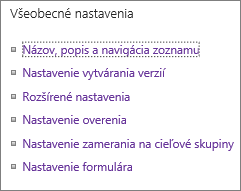 Všeobecné nastavenia

Názov, popis a navigácia zoznamu

Nastavenie vytvárania verzií

Rozšírené nastavenia

Nastavenie overenia

Nastavenie zamerania na cieľové skupiny

Nastavenie formulára